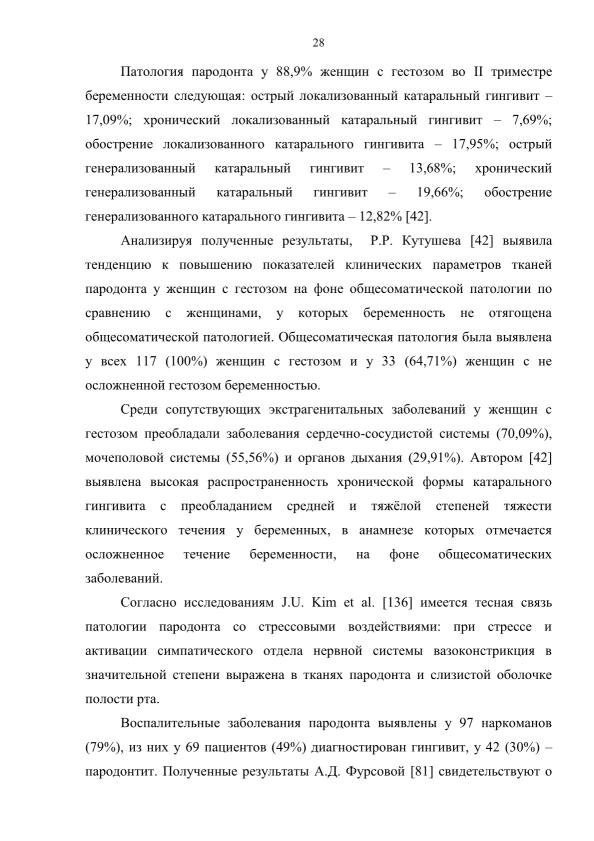 28

Патология пародонта у 88,9% женщин с гестозом во II триместре беременности следующая: острый локализованный катаральный гингивит – 17,09%; хронический локализованный катаральный гингивит – 7,69%; обострение локализованного катарального гингивита – 17,95%; острый генерализованный катаральный гингивит – 13,68%; хронический генерализованный катаральный гингивит – 19,66%; обострение генерализованного катарального гингивита – 12,82% [42].

Анализируя полученные результаты, Р.Р. Кутушева [42] выявила тенденцию к повышению показателей клинических параметров тканей пародонта у женщин с гестозом на фоне общесоматической патологии по сравнению с женщинами, у которых беременность не отягощена общесоматической патологией. Общесоматическая патология была выявлена у всех 117 (100%) женщин с гестозом и у 33 (64,71%) женщин с не осложненной гестозом беременностью.

Среди сопутствующих экстрагенитальных заболеваний у женщин с гестозом преобладали заболевания сердечно-сосудистой системы (70,09%), мочеполовой системы (55,56%) и органов дыхания (29,91%). Автором [42] выявлена высокая распространенность хронической формы катарального гингивита с преобладанием средней и тяжёлой степеней тяжести клинического течения у беременных, в анамнезе которых отмечается осложненное течение беременности, на фоне общесоматических заболеваний.

Согласно исследованиям J.U. Kim et al. [136] имеется тесная связь патологии пародонта со стрессовыми воздействиями: при стрессе и активации симпатического отдела нервной системы вазоконстрикция в значительной степени выражена в тканях пародонта и слизистой оболочке полости рта.

Воспалительные заболевания пародонта выявлены у 97 наркоманов (79%), из них у 69 пациентов (49%) диагностирован гингивит, у 42 (30%) – пародонтит. Полученные результаты А.Д. Фурсовой [81] свидетельствуют о